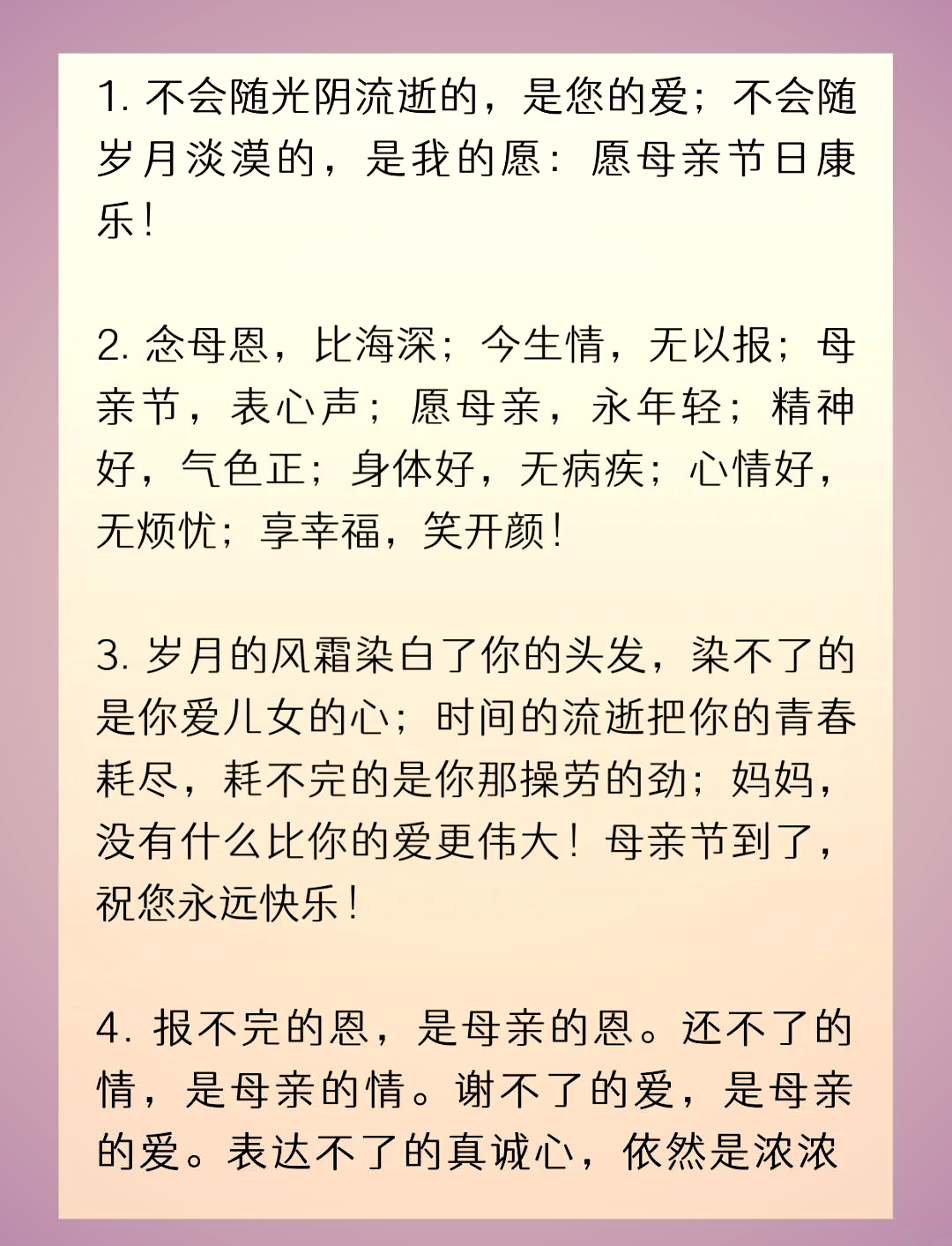 1. 不会随光阴流逝的，是您的爱；不会随岁月淡漠的，是我的愿：愿母亲节日康乐！

2. 念母恩，比海深；今生情，无以报；母亲节，表心声；愿母亲，永年轻；精神好，气色正；身体好，无病疾；心情好，无烦忧；享幸福，笑开颜！

3. 岁月的风霜染白了你的头发，染不了的是你爱儿女的心；时间的流逝把你的青春耗尽，耗不完的是你那操劳的劲；妈妈，没有什么比你的爱更伟大！母亲节到了，祝您永远快乐！

4. 报不完的恩，是母亲的恩。还不了的情，是母亲的情。谢不了的爱，是母亲的爱。表达不了的真诚心，依然是浓浓